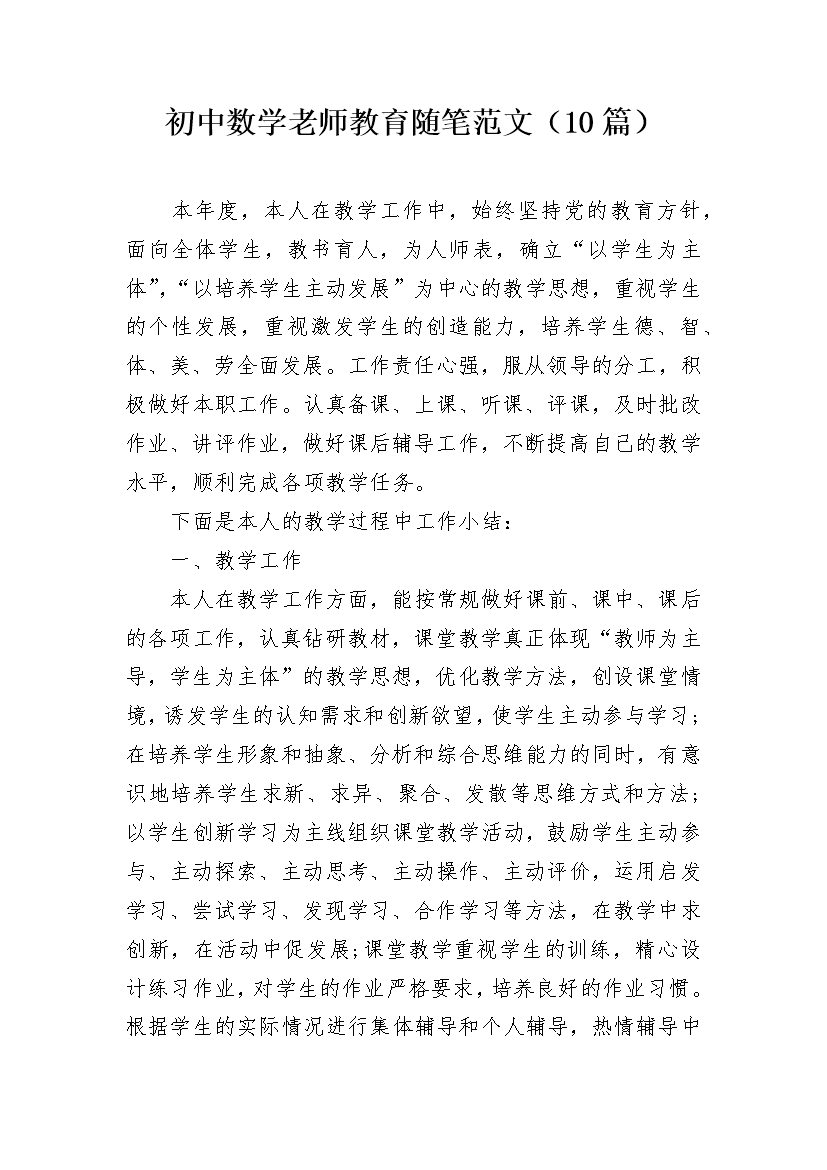 初中数学老师教育随笔范文（10篇）

本年度，本人在教学工作中，始终坚持党的教育方针，面向全体学生，教书育人，为人师表，确立“以学生为主体”,“以培养学生主动发展”为中心的教学思想，重视学生的个性发展，重视激发学生的创造能力，培养学生德、智、体、美、劳全面发展。工作责任心强，服从领导的分工，积极做好本职工作。认真备课、上课、听课、评课，及时批改作业、讲评作业，做好课后辅导工作，不断提高自己的教学水平，顺利完成各项教学任务。

下面是本人的教学过程中工作小结：

一、教学工作

本人在教学工作方面，能按常规做好课前、课中、课后的各项工作，认真钻研教材，课堂教学真正体现“教师为主导，学生为主体”的教学思想，优化教学方法，创设课堂情境，诱发学生的认知需求和创新欲望，使学生主动参与学习；在培养学生形象和抽象、分析和综合思维能力的同时，有意识地培养学生求新、求异、聚合、发散等思维方式和方法；以学生创新学习为主线组织课堂教学活动，鼓励学生主动参与、主动探索、主动思考、主动操作、主动评价，运用启发学习、尝试学习、发现学习、合作学习等方法，在教学中求创新，在活动中促发展;课堂教学重视学生的训练，精心设计练习作业，对学生的作业严格要求，培养良好的作业习惯。根据学生的实际情况进行集体辅导和个人辅导，热情辅导中